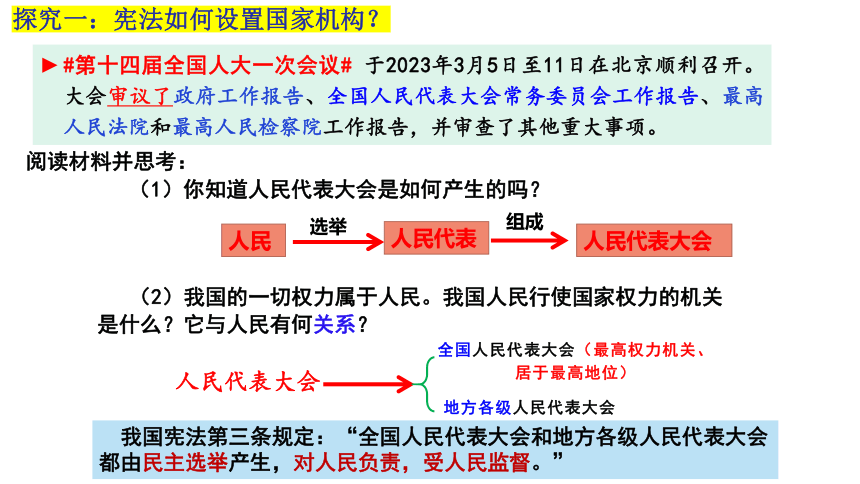 探究一：宪法如何设置国家机构？

►#第十四届全国人大一次会议# 于2023年3月5日至11日在北京顺利召开。大会审议了政府工作报告、全国人民代表大会常务委员会工作报告、最高人民法院和最高人民检察院工作报告，并审查了其他重大事项。

阅读材料并思考：

（1）你知道人民代表大会是如何产生的吗？

人民 选举 人民代表 组成 人民代表大会

（2）我国的一切权力属于人民。我国人民行使国家权力的机关是什么？它与人民有何关系？

人民代表大会

全国人民代表大会（最高权力机关、居于最高地位）

地方各级人民代表大会

我国宪法第三条规定：“全国人民代表大会和地方各级人民代表大会都由民主选举产生，对人民负责，受人民监督。”